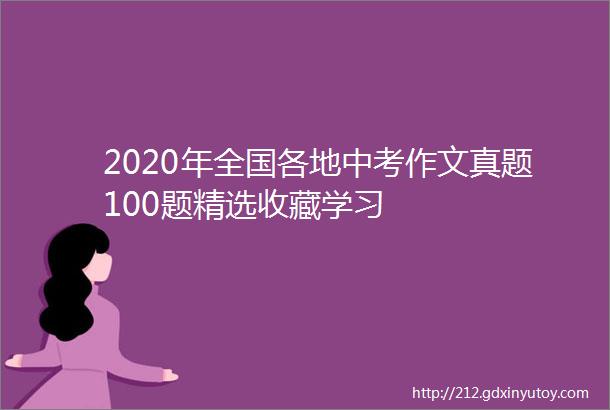 2020年全国各地中考作文真题100题精选收藏学习

http://212.gdxinyutoy.com